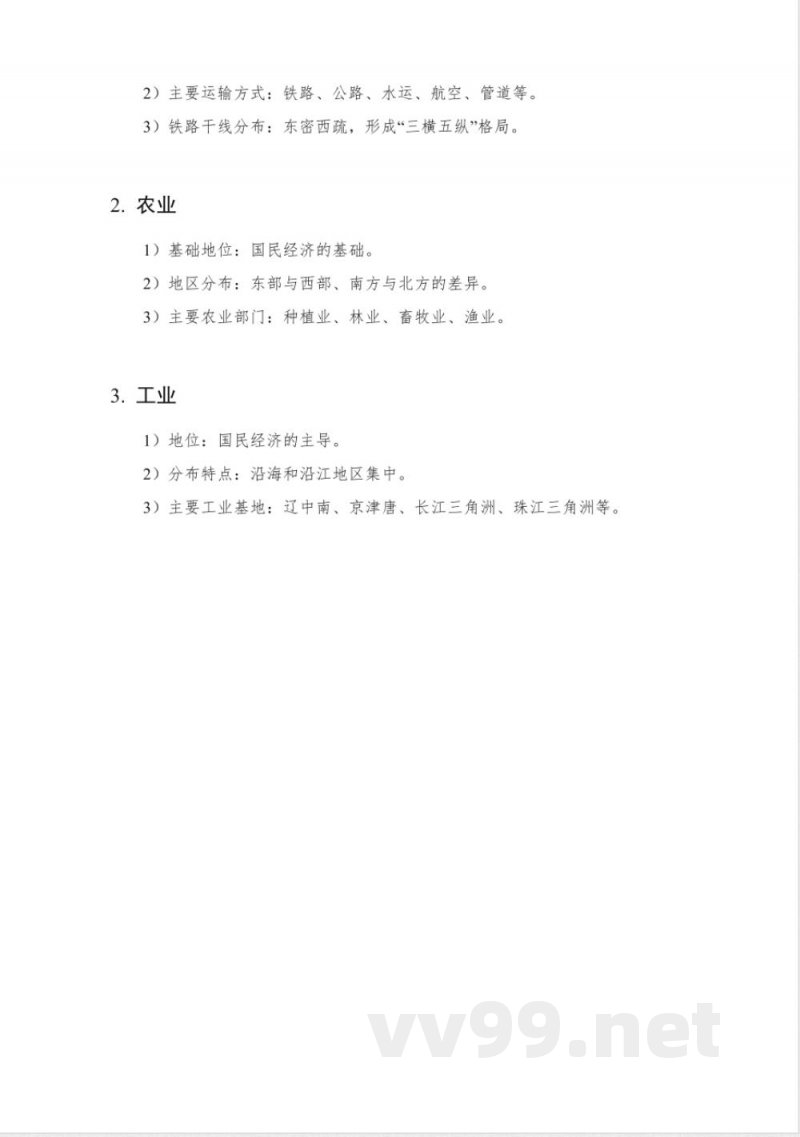 2）主要运输方式：铁路、公路、水运、航空、管道等。

3）铁路干线分布：东密西疏，形成“三横五纵”格局。

2. 农业

1）基础地位：国民经济的基础。

2）地区分布：东部与西部、南方与北方的差异。

3）主要农业部门：种植业、林业、畜牧业、渔业。

3. 工业

1）地位：国民经济的主导。

2）分布特点：沿海和沿江地区集中。

3）主要工业基地：辽中南、京津唐、长江三角洲、珠江三角洲等。

vv99.net